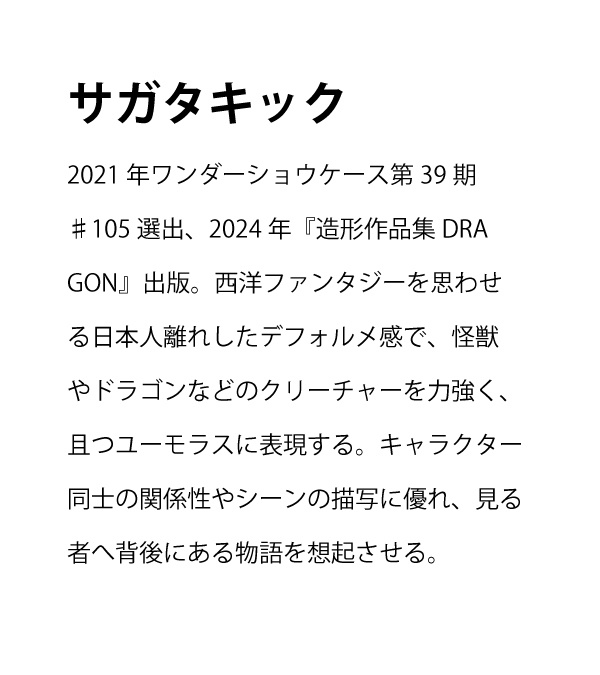 サガタキック

2021年ワンダーショウケース第39期＃105選出、2024年『造形作品集DRAGON』出版。西洋ファンタジーを思わせる日本人離れしたデフォルメ感で、怪獣やドラゴンなどのクリーチャーを力強く、且つユーモラスに表現する。キャラクター同士の関係性やシーンの描写に優れ、見る者へ背後にある物語を想起させる。